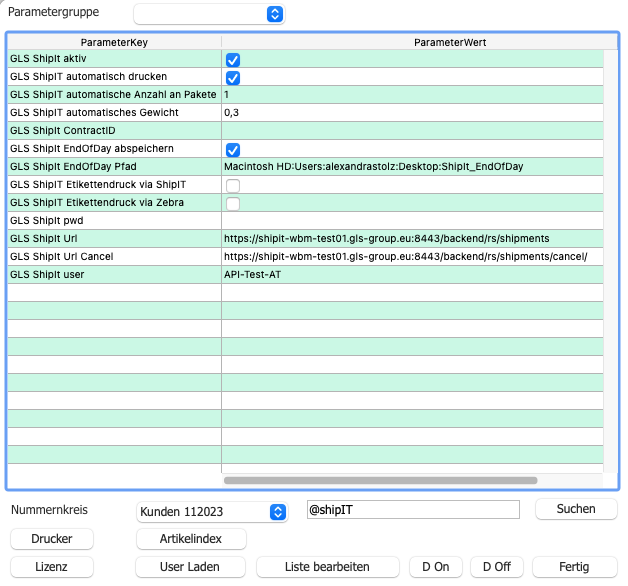 Parametergruppe

| ParameterKey | ParameterWert |
|---|---|
| GLS ShipIt aktiv | |
| GLS ShipIT automatisch drucken | |
| GLS ShipIT automatische Anzahl an Pakete | 1 |
| GLS ShipIT automatisches Gewicht | 0,3 |
| GLS ShipIt ContractID | |
| GLS ShipIt EndOfDay abspeichern | |
| GLS ShipIt EndOfDay Pfad | Macintosh HD:Users:alexandrastolz:Desktop:ShipIt_EndOfDay |
| GLS ShipIT Etikettendruck via ShipIT | |
| GLS ShipIT Etikettendruck via Zebra | |
| GLS ShipIt pwd | |
| GLS ShipIt Url | https://shipit-wbm-test01.gls-group.eu:8443/backend/rs/shipments |
| GLS ShipIt Url Cancel | https://shipit-wbm-test01.gls-group.eu:8443/backend/rs/shipments/cancel/ |
| GLS ShipIt user | API-Test-AT |

Nummernkreis
Kunden 112023
@shipIT
Suchen
Drucker
Artikelindex
Lizenz
User Laden
Liste bearbeiten
D On
D Off
Fertig